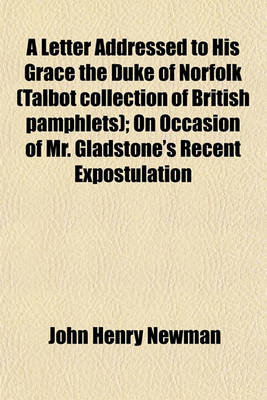 A Letter Addressed to His Grace the Duke of Norfolk (Talbot collection of British pamphlets); On Occasion of Mr. Gladstone's Recent Expostulation

John Henry Newman